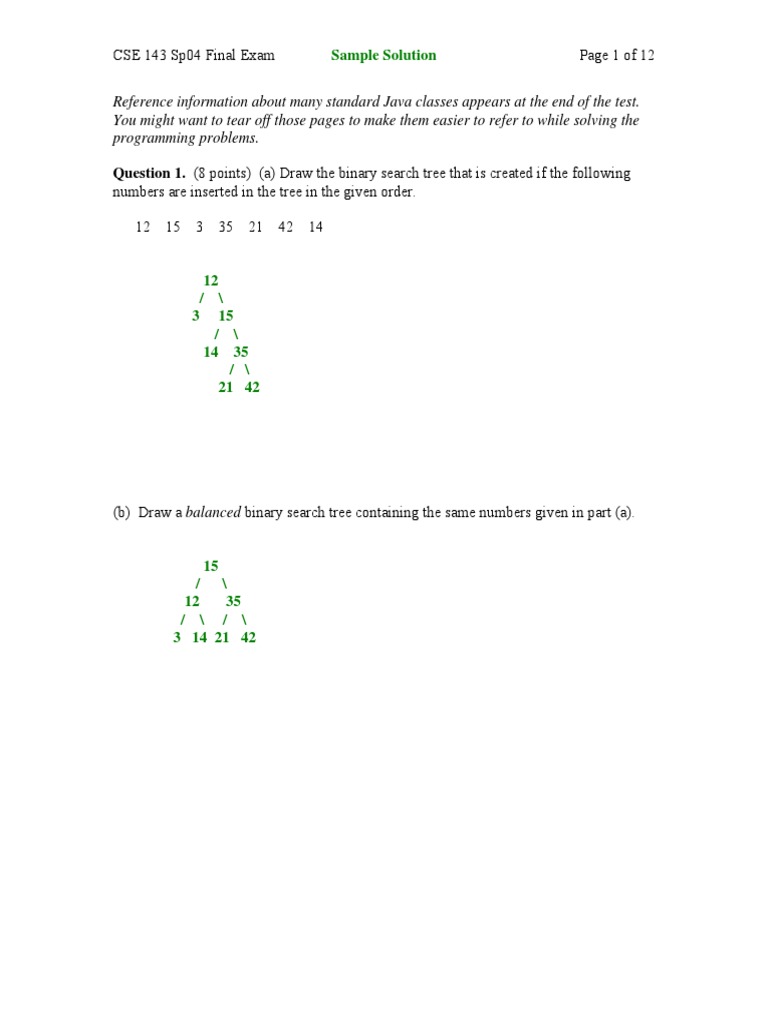 CSE 143 Sp04 Final Exam Sample Solution Page 1 of 12

Reference information about many standard Java classes appears at the end of the test. You might want to tear off those pages to make them easier to refer to while solving the programming problems.

Question 1. (8 points) (a) Draw the binary search tree that is created if the following numbers are inserted in the tree in the given order.

12 15 3 35 21 42 14

12
/ \
3 15
/ \
14 35
/ \
21 42

(b) Draw a balanced binary search tree containing the same numbers given in part (a).

15
/ \
12 35
/ \ / \
3 14 21 42